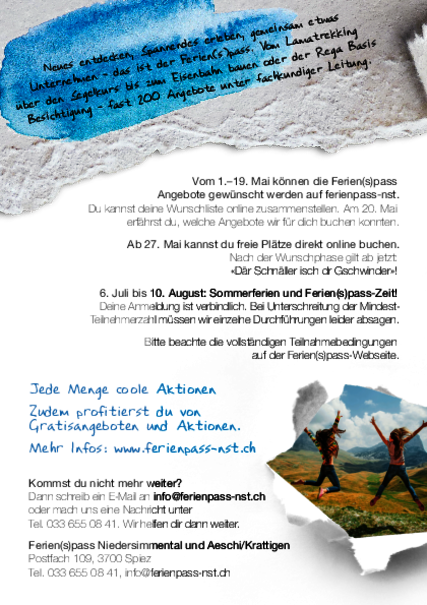 Neues entdecken, Spannendes erleben, gemeinsam etwas Unternehmen – das ist der Ferien(s)pass. Vom Lamatrekking über den Segelkurs bis zum Eisenbahn bauen oder der Rega Basis Besichtigung – fast 200 Angebote unter fachkundiger Leitung.

Vom 1.–19. Mai können die Ferien(s)pass Angebote gewünscht werden auf ferienpass-nst.
Du kannst deine Wunschliste online zusammenstellen. Am 20. Mai erfährst du, welche Angebote wir für dich buchen konnten.

Ab 27. Mai kannst du freie Plätze direkt online buchen.
Nach der Wunschphase gilt ab jetzt:
«Där Schnäller isch dr Gschwinder»!

6. Juli bis 10. August: Sommerferien und Ferien(s)pass-Zeit!
Deine Anmeldung ist verbindlich. Bei Unterschreitung der Mindest-Teilnehmerzahl müssen wir einzelne Durchführungen leider absagen.

Bitte beachte die vollständigen Teilnahmebedingungen auf der Ferien(s)pass-Webseite.

Jede Menge coole Aktionen
Zudem profitierst du von Gratisangeboten und Aktionen.
Mehr Infos: www.ferienpass-nst.ch

Kommst du nicht mehr weiter?
Dann schreib ein E-Mail an info@ferienpass-nst.ch oder mach uns eine Nachricht unter Tel. 033 655 08 41. Wir helfen dir dann weiter.

Ferien(s)pass Niedersimmental und Aeschi/Krattigen
Postfach 109, 3700 Spiez
Tel. 033 655 08 41, info@ferienpass-nst.ch